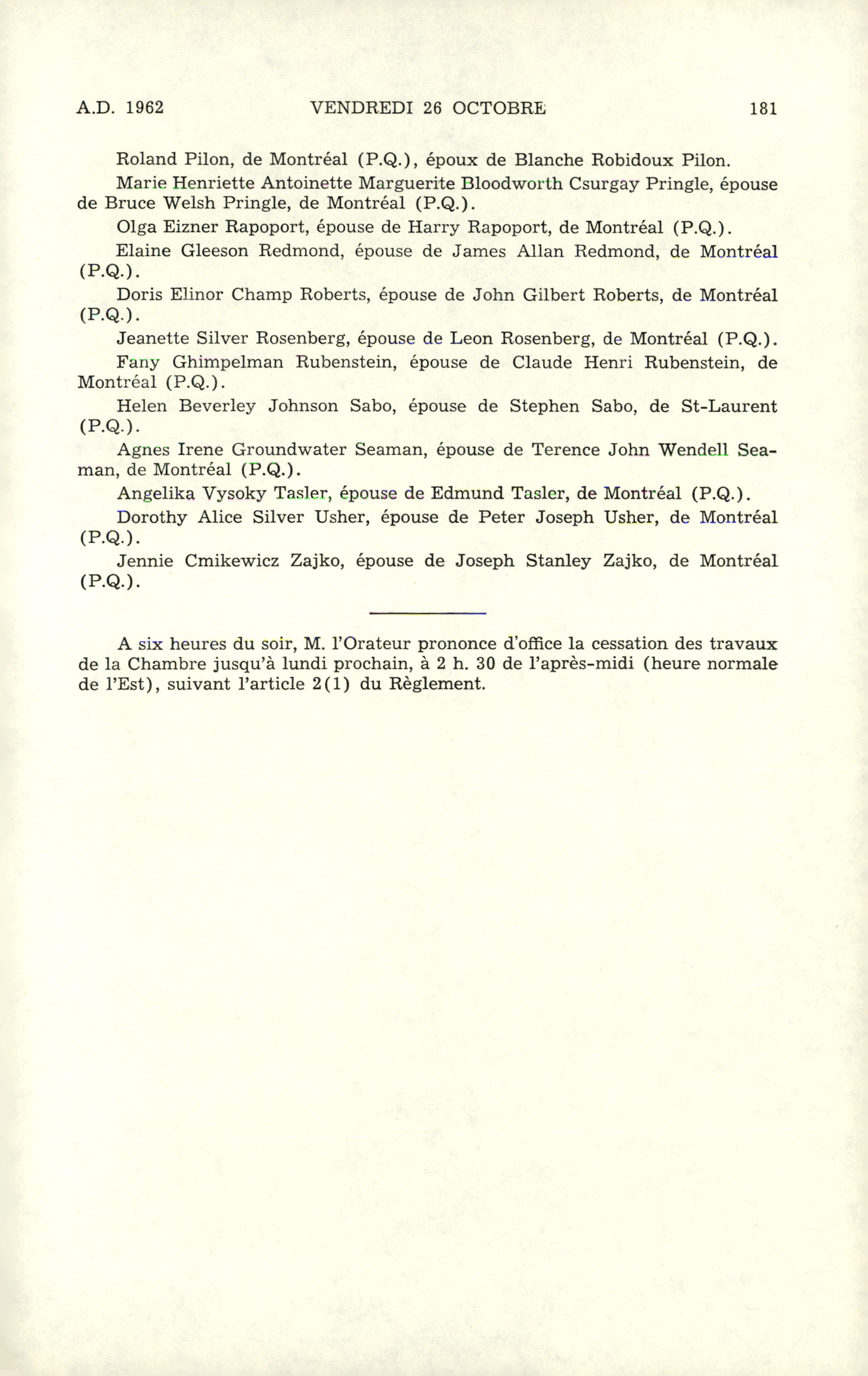 A.D. 1962 VENDREDI 26 OCTOBRE 181

Roland Pilon, de Montréal (P.Q.), époux de Blanche Robidoux Pilon.

Marie Henriette Antoinette Marguerite Bloodworth Csurgay Pringle, épouse de Bruce Welsh Pringle, de Montréal (P.Q.).

Olga Eizner Rapoport, épouse de Harry Rapoport, de Montréal (P.Q.).

Elaine Gleeson Redmond, épouse de James Allan Redmond, de Montréal (P.Q.).

Doris Elinor Champ Roberts, épouse de John Gilbert Roberts, de Montréal (P.Q.).

Jeanette Silver Rosenberg, épouse de Leon Rosenberg, de Montréal (P.Q.).

Fany Ghimpelman Rubenstein, épouse de Claude Henri Rubenstein, de Montréal (P.Q.).

Helen Beverley Johnson Sabo, épouse de Stephen Sabo, de St-Laurent (P.Q.).

Agnes Irene Groundwater Seaman, épouse de Terence John Wendell Seaman, de Montréal (P.Q.).

Angelika Vysoky Tasler, épouse de Edmund Tasler, de Montréal (P.Q.).

Dorothy Alice Silver Usher, épouse de Peter Joseph Usher, de Montréal (P.Q.).

Jennie Cmikewicz Zajko, épouse de Joseph Stanley Zajko, de Montréal (P.Q.).

A six heures du soir, M. l'Orateur prononce d'office la cessation des travaux de la Chambre jusqu'à lundi prochain, à 2 h. 30 de l'après-midi (heure normale de l'Est), suivant l'article 2(1) du Règlement.